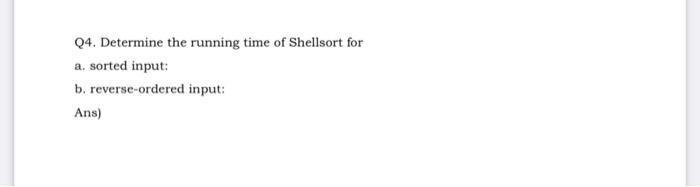 Q4. Determine the running time of Shellsort for

a. sorted input:

b. reverse-ordered input:

Ans)